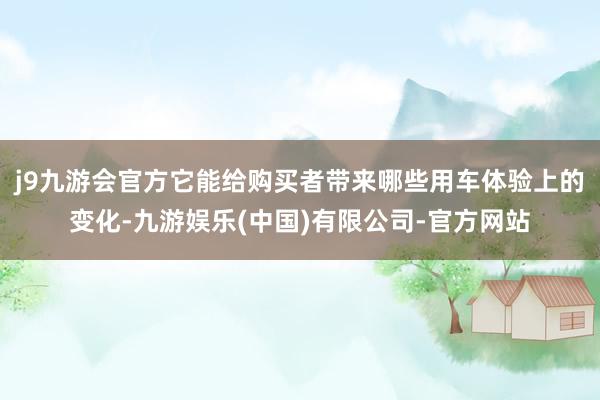 j9九游会官方它能给购买者带来哪些用车体验上的变化-九游娱乐(中国)有限公司-官方网站